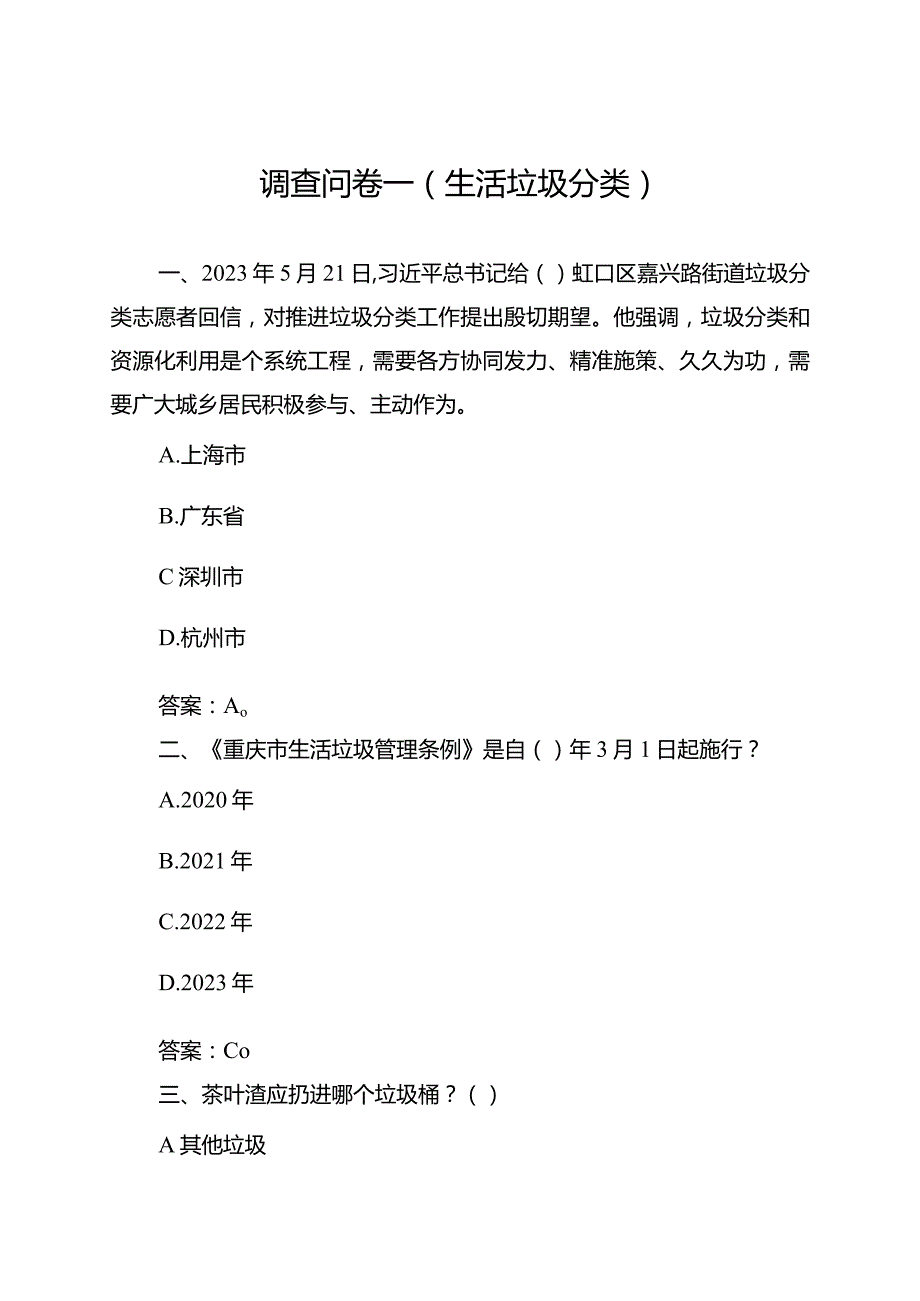 调查问卷一（生活垃圾分类）

一、2023年5月21日,习近平总书记给（）虹口区嘉兴路街道垃圾分类志愿者回信，对推进垃圾分类工作提出殷切期望。他强调，垃圾分类和资源化利用是个系统工程，需要各方协同发力、精准施策、久久为功，需要广大城乡居民积极参与、主动作为。

A.上海市

B.广东省

C深圳市

D.杭州市

答案：A。

二、《重庆市生活垃圾管理条例》是自（）年3月1日起施行？

A.2020年

B.2021年

C.2022年

D.2023年

答案：Co

三、茶叶渣应扔进哪个垃圾桶？（）

A其他垃圾